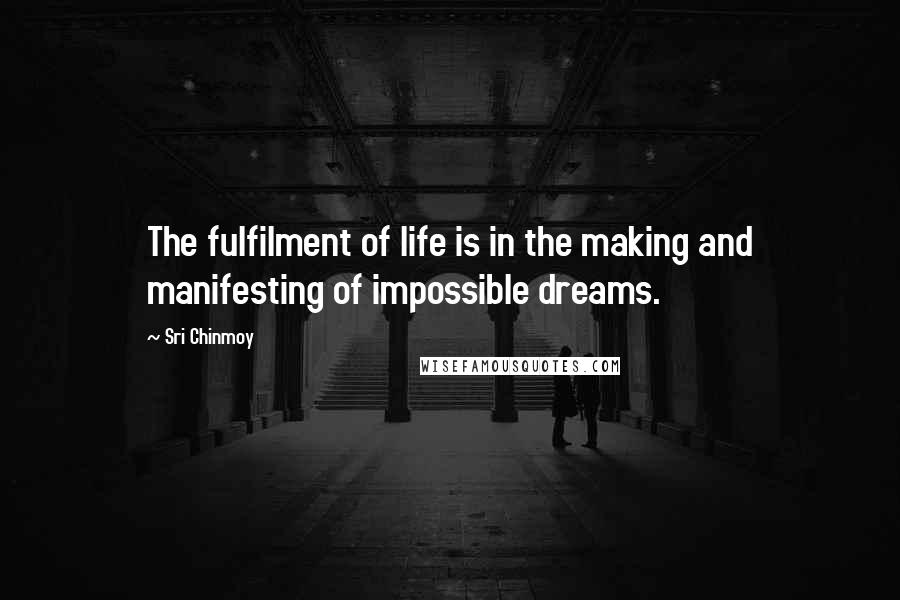 The fulfilment of life is in the making and manifesting of impossible dreams.

~ Sri Chinmoy

WISEFAMOUSQUOTES.COM